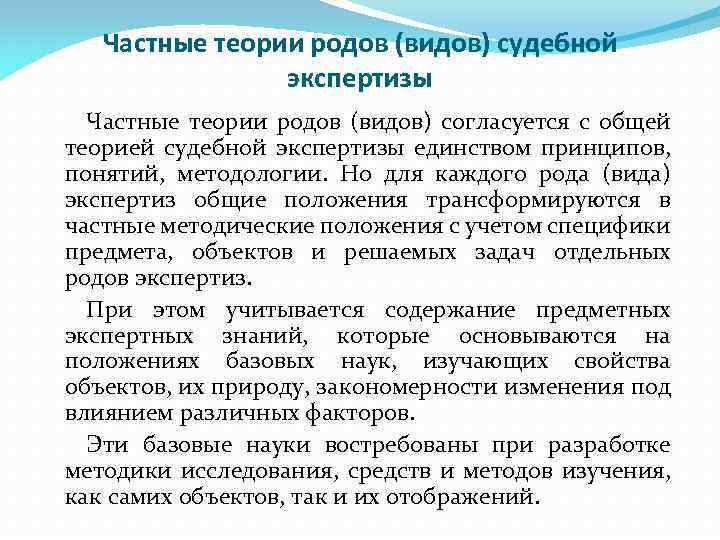 Частные теории родов (видов) судебной экспертизы

Частные теории родов (видов) согласуется с общей теорией судебной экспертизы единством принципов, понятий, методологии. Но для каждого рода (вида) экспертиз общие положения трансформируются в частные методические положения с учетом специфики предмета, объектов и решаемых задач отдельных родов экспертиз.

При этом учитывается содержание предметных экспертных знаний, которые основываются на положениях базовых наук, изучающих свойства объектов, их природу, закономерности изменения под влиянием различных факторов.

Эти базовые науки востребованы при разработке методики исследования, средств и методов изучения, как самих объектов, так и их отображений.